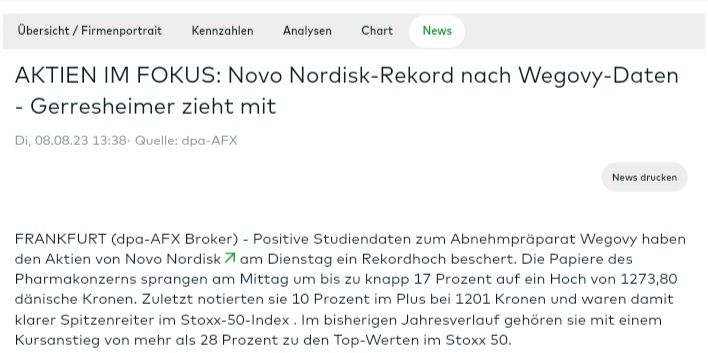 Übersicht / Firmenportrait Kennzahlen Analysen Chart News

AKTIEN IM FOKUS: Novo Nordisk-Rekord nach Wegovy-Daten - Gerresheimer zieht mit

Di, 08.08.23 13:38· Quelle: dpa-AFX

News drucken

FRANKFURT (dpa-AFX Broker) - Positive Studiendaten zum Abnehmpräparat Wegovy haben den Aktien von Novo Nordisk am Dienstag ein Rekordhoch beschert. Die Papiere des Pharmakonzerns sprangen am Mittag um bis zu knapp 17 Prozent auf ein Hoch von 1273,80 dänische Kronen. Zuletzt notierten sie 10 Prozent im Plus bei 1201 Kronen und waren damit klarer Spitzenreiter im Stoxx-50-Index . Im bisherigen Jahresverlauf gehören sie mit einem Kursanstieg von mehr als 28 Prozent zu den Top-Werten im Stoxx 50.